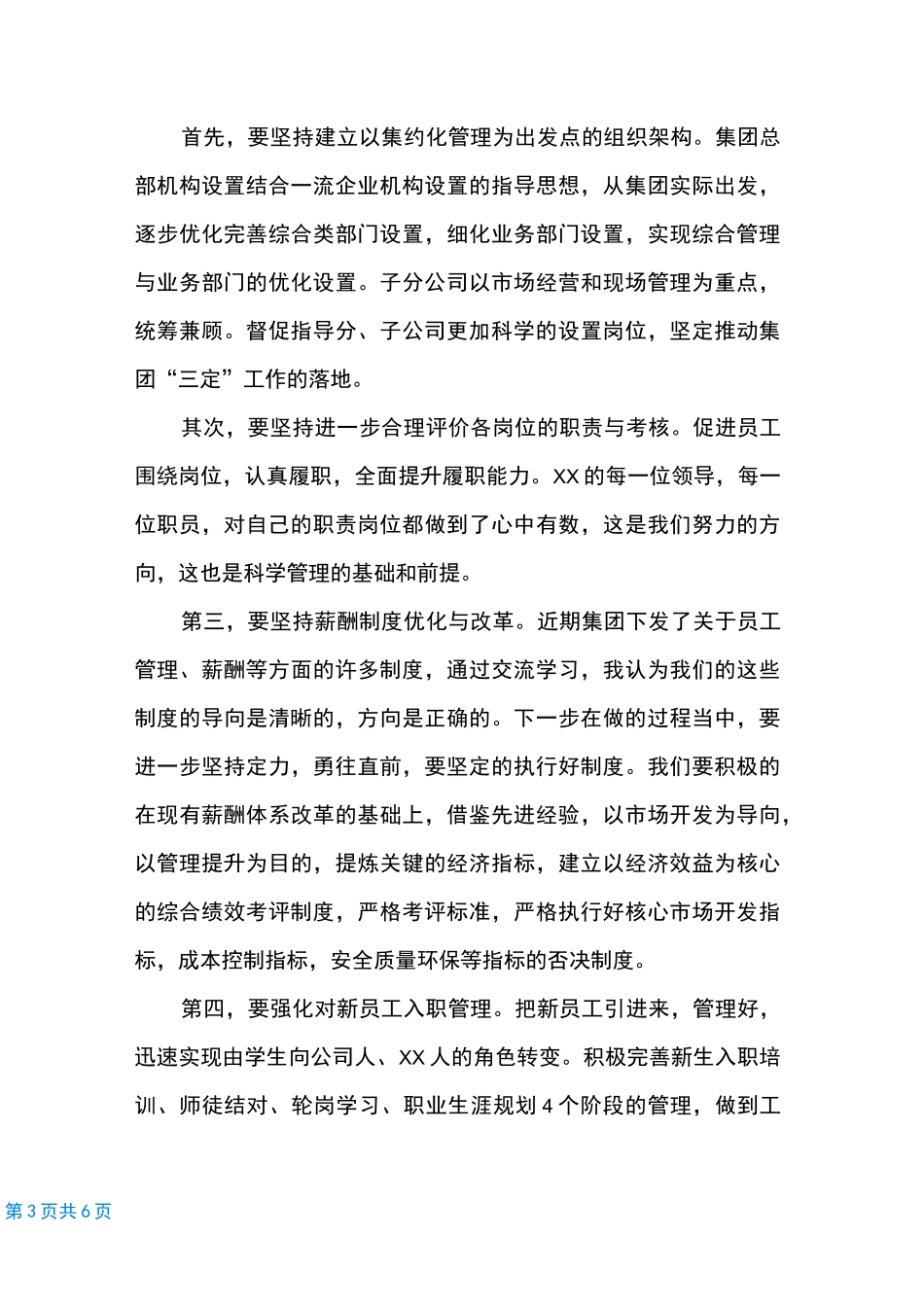 首先，要坚持建立以集约化管理为出发点的组织架构。集团总部机构设置结合一流企业机构设置的指导思想，从集团实际出发，逐步优化完善综合类部门设置，细化业务部门设置，实现综合管理与业务部门的优化设置。子分公司以市场经营和现场管理为重点，统筹兼顾。督促指导分、子公司更加科学的设置岗位，坚定推动集团“三定”工作的落地。

其次，要坚持进一步合理评价各岗位的职责与考核。促进员工围绕岗位，认真履职，全面提升履职能力。XX的每一位领导，每一位职员，对自己的职责岗位都做到了心中有数，这是我们努力的方向，这也是科学管理的基础和前提。

第三，要坚持薪酬制度优化与改革。近期集团下发了关于员工管理、薪酬等方面的许多制度，通过交流学习，我认为我们的这些制度的导向是清晰的，方向是正确的。下一步在做的过程当中，要进一步坚持定力，勇往直前，要坚定的执行好制度。我们要积极的在现有薪酬体系改革的基础上，借鉴先进经验，以市场开发为导向，以管理提升为目的，提炼关键的经济指标，建立以经济效益为核心的综合绩效考评制度，严格考评标准，严格执行好核心市场开发指标，成本控制指标，安全质量环保等指标的否决制度。

第四，要强化对新员工入职管理。把新员工引进来，管理好，迅速实现由学生向公司人、XX人的角色转变。积极完善新生入职培训、师徒结对、轮岗学习、职业生涯规划4个阶段的管理，做到工

第3页共6页